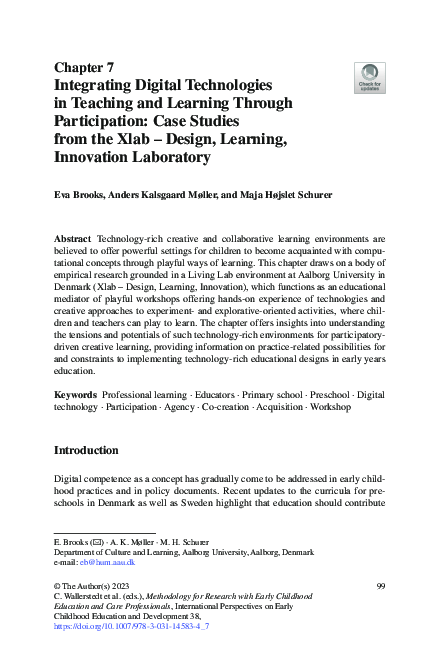 Chapter 7
Integrating Digital Technologies in Teaching and Learning Through Participation: Case Studies from the Xlab – Design, Learning, Innovation Laboratory

Check for updates

Eva Brooks, Anders Kalsgaard Møller, and Maja Højslet Schurer

Abstract Technology-rich creative and collaborative learning environments are believed to offer powerful settings for children to become acquainted with computational concepts through playful ways of learning. This chapter draws on a body of empirical research grounded in a Living Lab environment at Aalborg University in Denmark (Xlab – Design, Learning, Innovation), which functions as an educational mediator of playful workshops offering hands-on experience of technologies and creative approaches to experiment- and explorative-oriented activities, where children and teachers can play to learn. The chapter offers insights into understanding the tensions and potentials of such technology-rich environments for participatory-driven creative learning, providing information on practice-related possibilities for and constraints to implementing technology-rich educational designs in early years education.

Keywords Professional learning · Educators · Primary school · Preschool · Digital technology · Participation · Agency · Co-creation · Acquisition · Workshop

Introduction

Digital competence as a concept has gradually come to be addressed in early childhood practices and in policy documents. Recent updates to the curricula for preschools in Denmark as well as Sweden highlight that education should contribute

E. Brooks (✉) · A. K. Møller · M. H. Schurer
Department of Culture and Learning, Aalborg University, Aalborg, Denmark
e-mail: eb@hum.aau.dk

© The Author(s) 2023
C. Wallerstedt et al. (eds.), Methodology for Research with Early Childhood Education and Care Professionals, International Perspectives on Early Childhood Education and Development 38,
https://doi.org/10.1007/978-3-031-14583-4_7

99